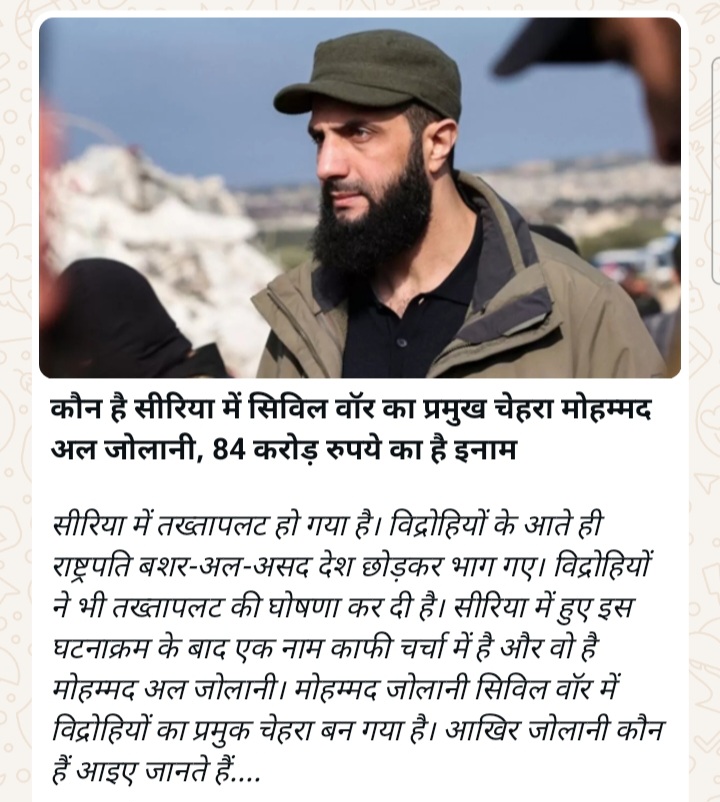 कौन है सीरिया में सिविल वॉर का प्रमुख चेहरा मोहम्मद अल जोलानी, 84 करोड़ रुपये का है इनाम

सीरिया में तख्तापलट हो गया है। विद्रोहियों के आते ही राष्ट्रपति बशर-अल-असद देश छोड़कर भाग गए। विद्रोहियों ने भी तख्तापलट की घोषणा कर दी है। सीरिया में हुए इस घटनाक्रम के बाद एक नाम काफी चर्चा में है और वो है मोहम्मद अल जोलानी। मोहम्मद जोलानी सिविल वॉर में विद्रोहियों का प्रमुक चेहरा बन गया है। आखिर जोलानी कौन हैं आइए जानते हैं....